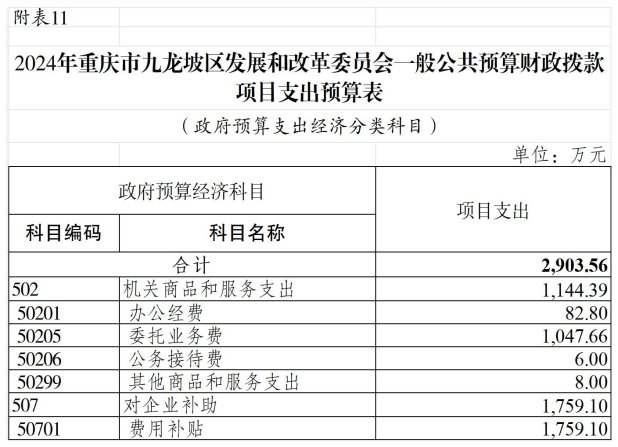 附表11

2024年重庆市九龙坡区发展和改革委员会一般公共预算财政拨款项目支出预算表

（政府预算支出经济分类科目）

单位：万元

| 政府预算经济科目 | | 项目支出 |
|---|---|---|
| 科目编码 | 科目名称 | |
| 合计 | | 2,903.56 |
| 502 | 机关商品和服务支出 | 1,144.39 |
| 50201 | 办公经费 | 82.80 |
| 50205 | 委托业务费 | 1,047.66 |
| 50206 | 公务接待费 | 6.00 |
| 50299 | 其他商品和服务支出 | 8.00 |
| 507 | 对企业补助 | 1,759.10 |
| 50701 | 费用补贴 | 1,759.10 |